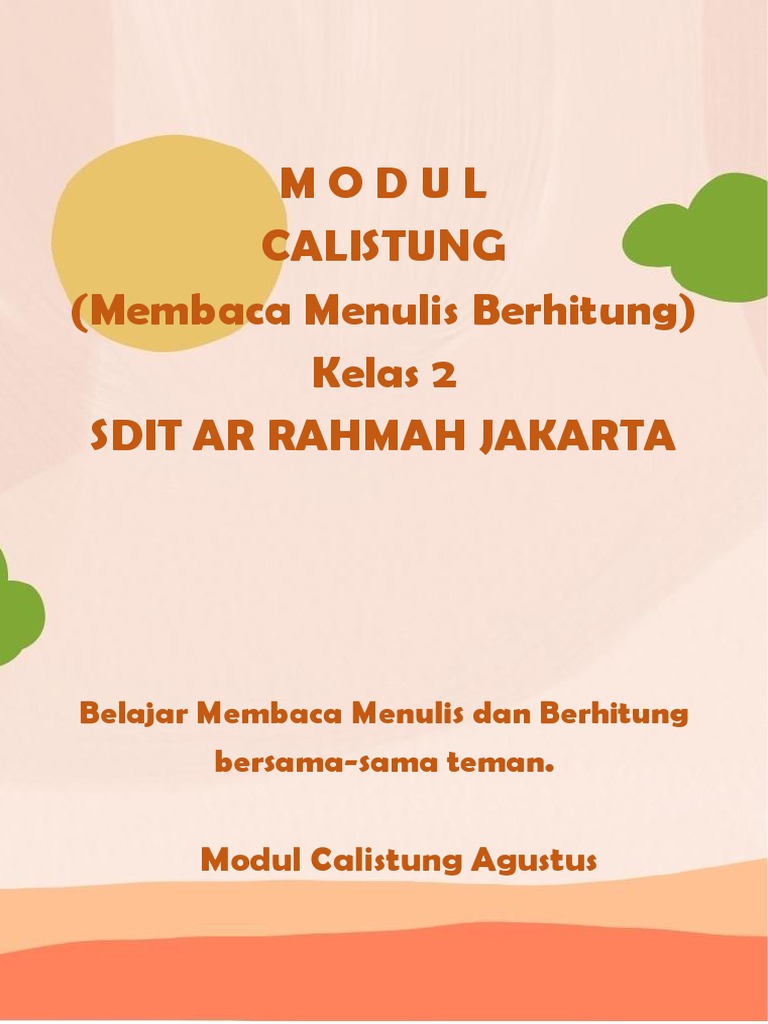 M O D U L
CALISTUNG
(Membaca Menulis Berhitung)
Kelas 2
SDIT AR RAHMAH JAKARTA

Belajar Membaca Menulis dan Berhitung bersama-sama teman.

Modul Calistung Agustus